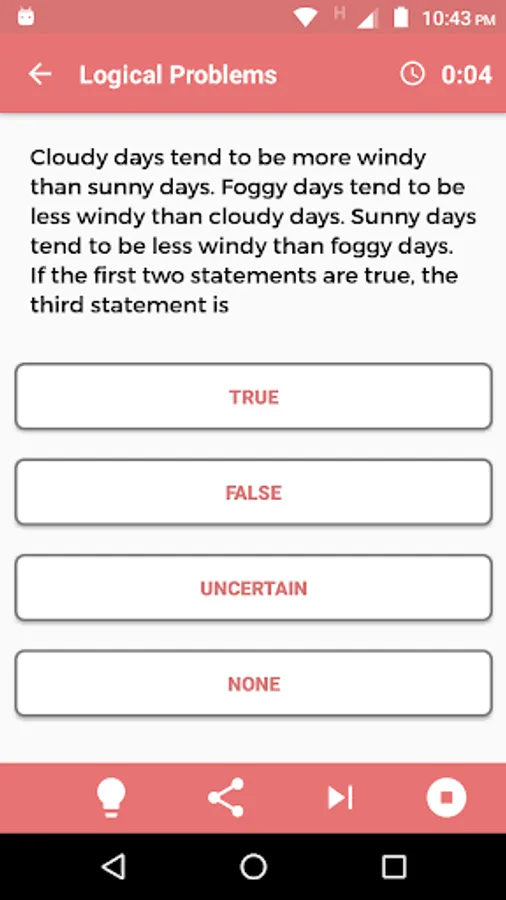 H 10:43 PM

Logical Problems 0:04

Cloudy days tend to be more windy than sunny days. Foggy days tend to be less windy than cloudy days. Sunny days tend to be less windy than foggy days. If the first two statements are true, the third statement is

TRUE

FALSE

UNCERTAIN

NONE